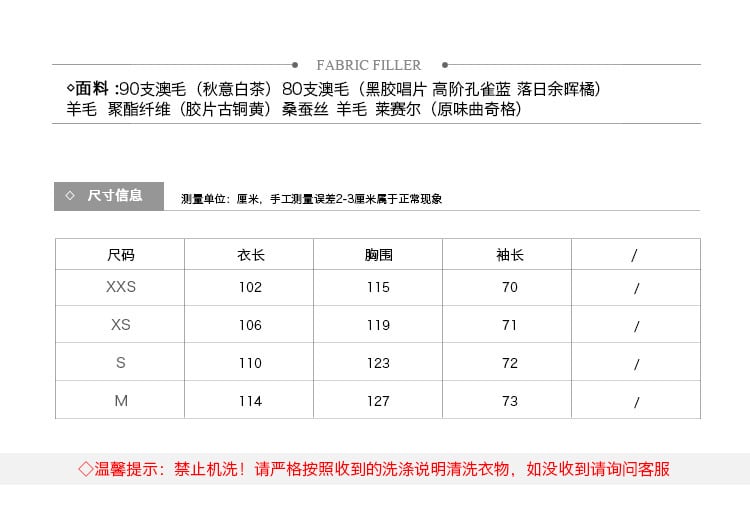 FABRIC FILLER

◇面料 :90支澳毛（秋意白茶）80支澳毛（黑胶唱片 高阶孔雀蓝 落日余晖橘）羊毛 聚酯纤维（胶片古铜黄）桑蚕丝 羊毛 莱赛尔（原味曲奇格）

◇ 尺寸信息

测量单位：厘米，手工测量误差2-3厘米属于正常现象

| 尺码 | 衣长 | 胸围 | 袖长 | / |
|---|---|---|---|---|
| XXS | 102 | 115 | 70 | / |
| XS | 106 | 119 | 71 | / |
| S | 110 | 123 | 72 | / |
| M | 114 | 127 | 73 | / |

◇温馨提示：禁止机洗！请严格按照收到的洗涤说明清洗衣物，如没收到请询问客服